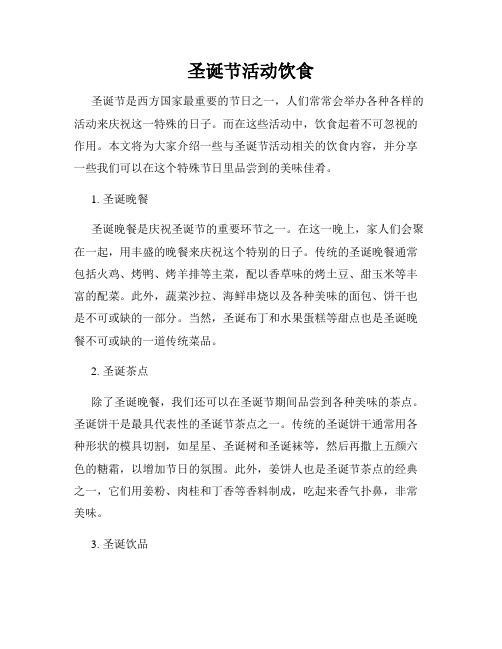 圣诞节活动饮食

圣诞节是西方国家最重要的节日之一，人们常常会举办各种各样的活动来庆祝这一特殊的日子。而在这些活动中，饮食起着不可忽视的作用。本文将为大家介绍一些与圣诞节活动相关的饮食内容，并分享一些我们可以在这个特殊节日里品尝到的美味佳肴。

1. 圣诞晚餐

圣诞晚餐是庆祝圣诞节的重要环节之一。在这一晚上，家人们会聚在一起，用丰盛的晚餐来庆祝这个特别的日子。传统的圣诞晚餐通常包括火鸡、烤鸭、烤羊排等主菜，配以香草味的烤土豆、甜玉米等丰富的配菜。此外，蔬菜沙拉、海鲜串烧以及各种美味的面包、饼干也是不可或缺的一部分。当然，圣诞布丁和水果蛋糕等甜点也是圣诞晚餐不可或缺的一道传统菜品。

2. 圣诞茶点

除了圣诞晚餐，我们还可以在圣诞节期间品尝到各种美味的茶点。圣诞饼干是最具代表性的圣诞节茶点之一。传统的圣诞饼干通常用各种形状的模具切割，如星星、圣诞树和圣诞袜等，然后再撒上五颜六色的糖霜，以增加节日的氛围。此外，姜饼人也是圣诞节茶点的经典之一，它们用姜粉、肉桂和丁香等香料制成，吃起来香气扑鼻，非常美味。

3. 圣诞饮品